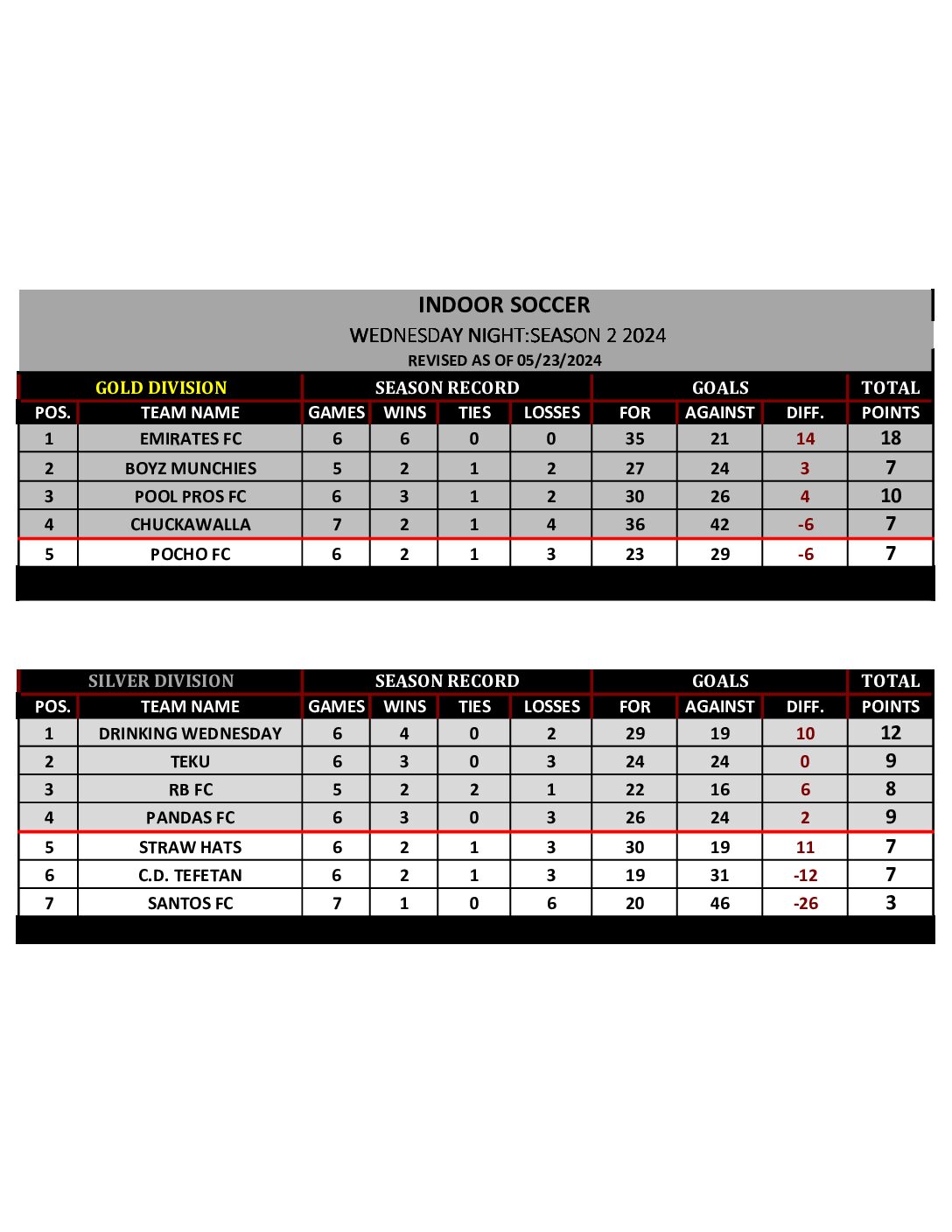 INDOOR SOCCER

WEDNESDAY NIGHT:SEASON 2 2024

REVISED AS OF 05/23/2024

| GOLD DIVISION | | SEASON RECORD | | | | GOALS | | | TOTAL |
|---|---|---|---|---|---|---|---|---|---|
| POS. | TEAM NAME | GAMES | WINS | TIES | LOSSES | FOR | AGAINST | DIFF. | POINTS |
| 1 | EMIRATES FC | 6 | 6 | 0 | 0 | 35 | 21 | 14 | 18 |
| 2 | BOYZ MUNCHIES | 5 | 2 | 1 | 2 | 27 | 24 | 3 | 7 |
| 3 | POOL PROS FC | 6 | 3 | 1 | 2 | 30 | 26 | 4 | 10 |
| 4 | CHUCKAWALLA | 7 | 2 | 1 | 4 | 36 | 42 | -6 | 7 |
| 5 | POCHO FC | 6 | 2 | 1 | 3 | 23 | 29 | -6 | 7 |

| SILVER DIVISION | | SEASON RECORD | | | | GOALS | | | TOTAL |
|---|---|---|---|---|---|---|---|---|---|
| POS. | TEAM NAME | GAMES | WINS | TIES | LOSSES | FOR | AGAINST | DIFF. | POINTS |
| 1 | DRINKING WEDNESDAY | 6 | 4 | 0 | 2 | 29 | 19 | 10 | 12 |
| 2 | TEKU | 6 | 3 | 0 | 3 | 24 | 24 | 0 | 9 |
| 3 | RB FC | 5 | 2 | 2 | 1 | 22 | 16 | 6 | 8 |
| 4 | PANDAS FC | 6 | 3 | 0 | 3 | 26 | 24 | 2 | 9 |
| 5 | STRAW HATS | 6 | 2 | 1 | 3 | 30 | 19 | 11 | 7 |
| 6 | C.D. TEFETAN | 6 | 2 | 1 | 3 | 19 | 31 | -12 | 7 |
| 7 | SANTOS FC | 7 | 1 | 0 | 6 | 20 | 46 | -26 | 3 |